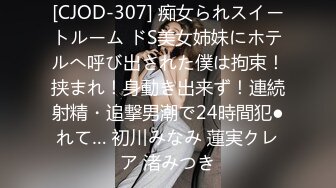 [CJOD-307] 痴女られスイートルーム ドS美女姉妹にホテルへ呼び出された僕は拘束！挟まれ！身動き出来ず！連続射精・追撃男潮で24時間犯●れて… 初川みなみ 蓮実クレア 渚みつき